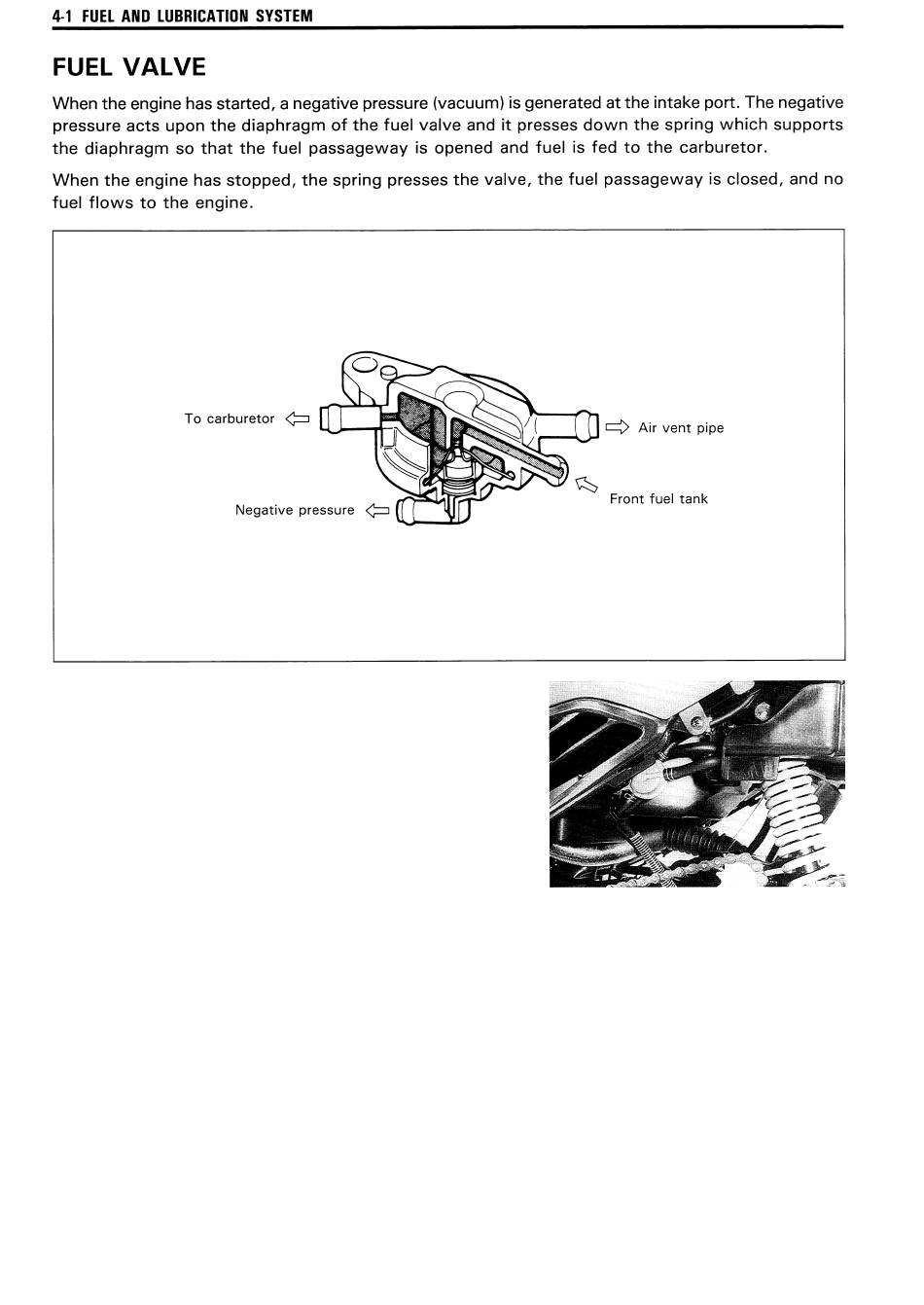 4-1 FUEL AND LUBRICATION SYSTEM

FUEL VALVE

When the engine has started, a negative pressure (vacuum) is generated at the intake port. The negative pressure acts upon the diaphragm of the fuel valve and it presses down the spring which supports the diaphragm so that the fuel passageway is opened and fuel is fed to the carburetor.

When the engine has stopped, the spring presses the valve, the fuel passageway is closed, and no fuel flows to the engine.

To carburetor

Air vent pipe

Front fuel tank

Negative pressure